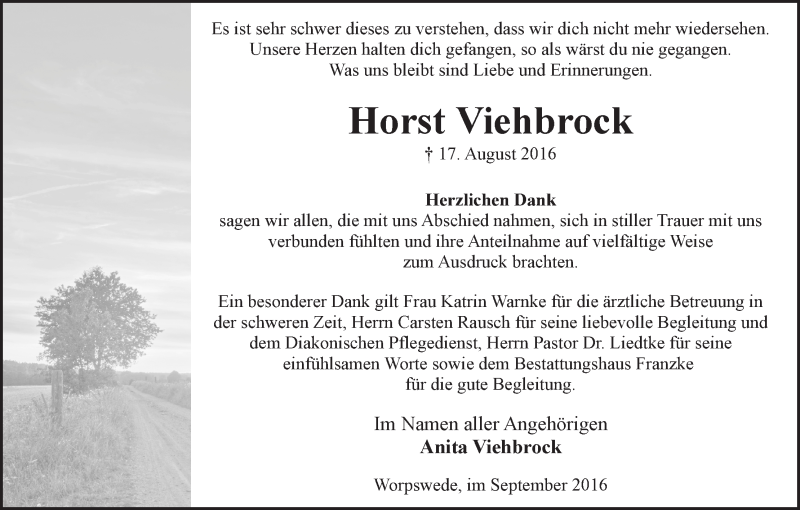 Es ist sehr schwer dieses zu verstehen, dass wir dich nicht mehr wiedersehen.
Unsere Herzen halten dich gefangen, so als wärst du nie gegangen.
Was uns bleibt sind Liebe und Erinnerungen.

Horst Viehbrock

† 17. August 2016

Herzlichen Dank
sagen wir allen, die mit uns Abschied nahmen, sich in stiller Trauer mit uns verbunden fühlten und ihre Anteilnahme auf vielfältige Weise zum Ausdruck brachten.

Ein besonderer Dank gilt Frau Katrin Warnke für die ärztliche Betreuung in der schweren Zeit, Herrn Carsten Rausch für seine liebevolle Begleitung und dem Diakonischen Pflegedienst, Herrn Pastor Dr. Liedtke für seine einfühlsamen Worte sowie dem Bestattungshaus Franzke für die gute Begleitung.

Im Namen aller Angehörigen
Anita Viehbrock

Worpswede, im September 2016